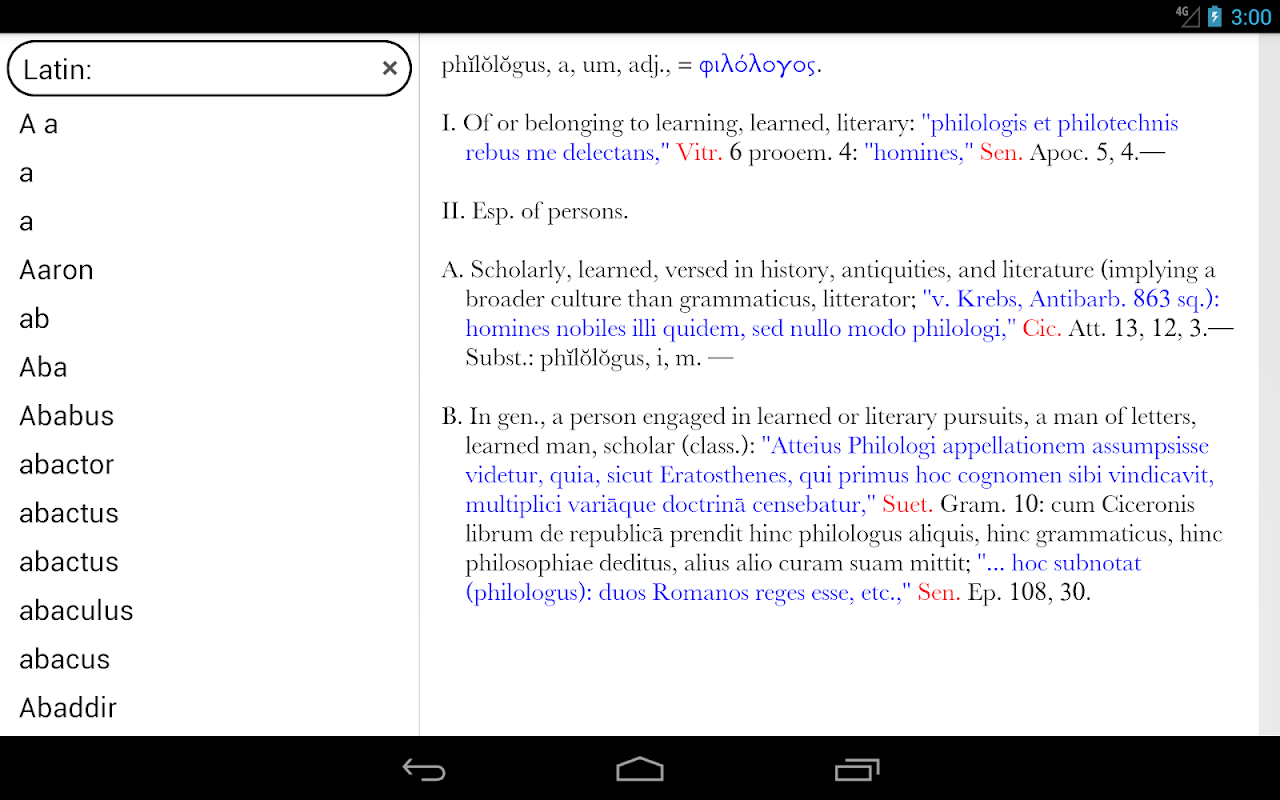 4G 3:00

Latin: ×

A a
a
a
Aaron
ab
Aba
Ababus
abactor
abactus
abactus
abaculus
abacus
Abaddir

phĭlŏlŏgus, a, um, adj., = φιλόλογος.

I. Of or belonging to learning, learned, literary: "philologis et philotechnis rebus me delectans," Vitr. 6 prooem. 4: "homines," Sen. Apoc. 5, 4.—

II. Esp. of persons.

A. Scholarly, learned, versed in history, antiquities, and literature (implying a broader culture than grammaticus, litterator; "v. Krebs, Antibarb. 863 sq.): homines nobiles illi quidem, sed nullo modo philologi," Cic. Att. 13, 12, 3.— Subst.: phĭlŏlŏgus, i, m. —

B. In gen., a person engaged in learned or literary pursuits, a man of letters, learned man, scholar (class.): "Atteius Philologi appellationem assumpsisse videtur, quia, sicut Eratosthenes, qui primus hoc cognomen sibi vindicavit, multiplici variāque doctrinā censebatur," Suet. Gram. 10: cum Ciceronis librum de republicā prendit hinc philologus aliquis, hinc grammaticus, hinc philosophiae deditus, alius alio curam suam mittit; "... hoc subnotat (philologus): duos Romanos reges esse, etc.," Sen. Ep. 108, 30.